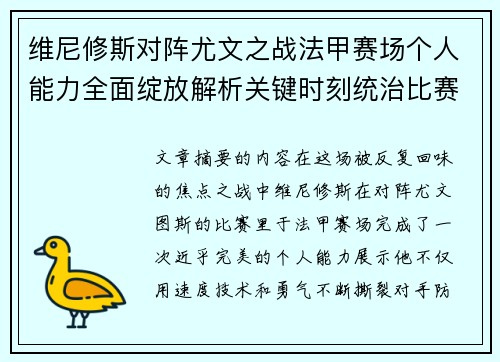 维尼修斯对阵尤文之战法甲赛场个人能力全面绽放解析关键时刻统治比赛

文章摘要的内容在这场被反复回味的焦点之战中维尼修斯在对阵尤文图斯的比赛里于法甲赛场完成了一次近乎完美的个人能力展示他不仅用速度技术和勇气不断撕裂对手防